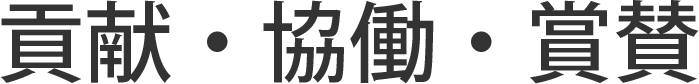 貢献・協働・賞賛